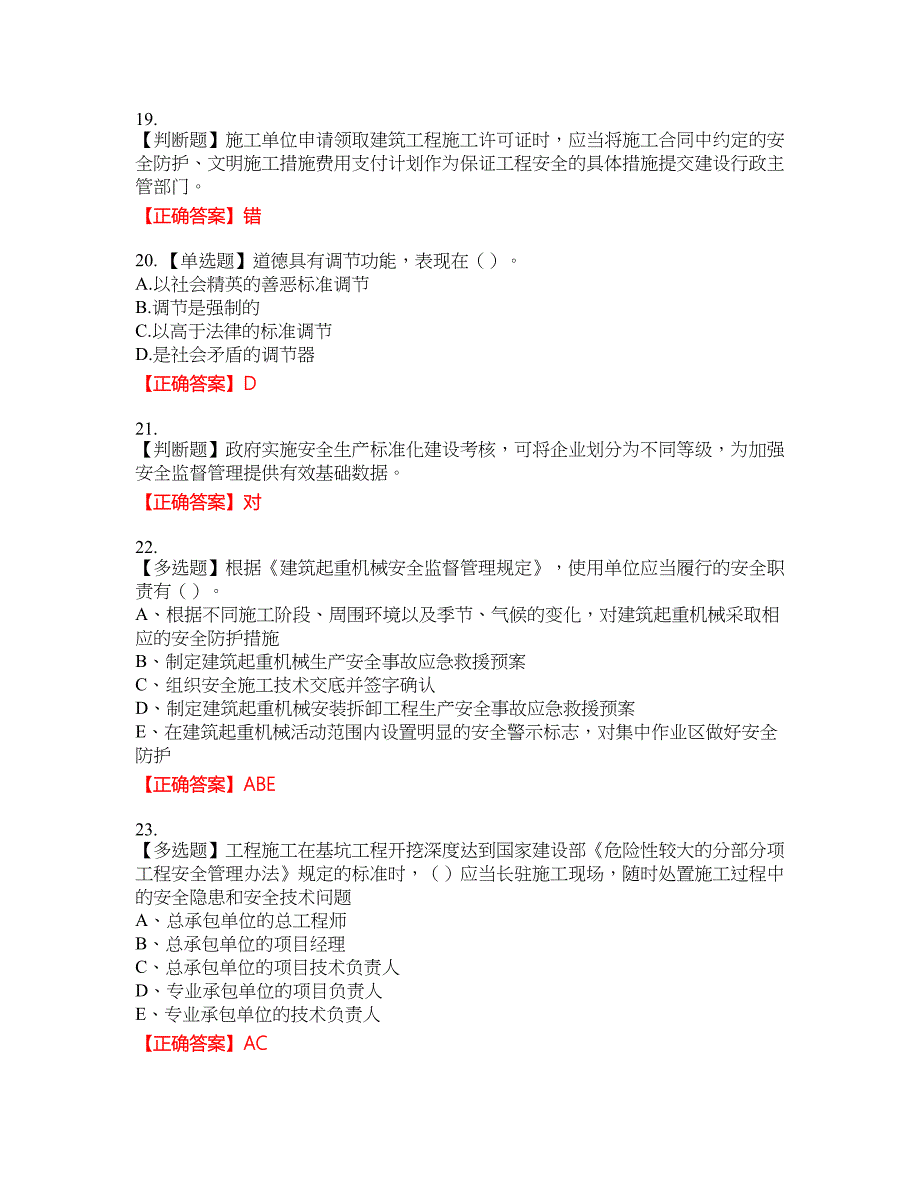 19.
【判断题】施工单位申请领取建筑工程施工许可证时，应当将施工合同中约定的安全防护、文明施工措施费用支付计划作为保证工程安全的具体措施提交建设行政主管部门。

【正确答案】错

20.【单选题】道德具有调节功能，表现在（ ）。
A.以社会精英的善恶标准调节
B.调节是强制的
C.以高于法律的标准调节
D.是社会矛盾的调节器

【正确答案】D

21.
【判断题】政府实施安全生产标准化建设考核，可将企业划分为不同等级，为加强安全监督管理提供有效基础数据。

【正确答案】对

22.
【多选题】根据《建筑起重机械安全监督管理规定》，使用单位应当履行的安全职责有（ ）。
A、根据不同施工阶段、周围环境以及季节、气候的变化，对建筑起重机械采取相应的安全防护措施
B、制定建筑起重机械生产安全事故应急救援预案
C、组织安全施工技术交底并签字确认
D、制定建筑起重机械安装拆卸工程生产安全事故应急救援预案
E、在建筑起重机械活动范围内设置明显的安全警示标志，对集中作业区做好安全防护

【正确答案】ABE

23.
【多选题】工程施工在基坑工程开挖深度达到国家建设部《危险性较大的分部分项工程安全管理办法》规定的标准时，（ ）应当长驻施工现场，随时处置施工过程中的安全隐患和安全技术问题
A、总承包单位的总工程师
B、总承包单位的项目经理
C、总承包单位的项目技术负责人
D、专业承包单位的项目负责人
E、专业承包单位的技术负责人

【正确答案】AC